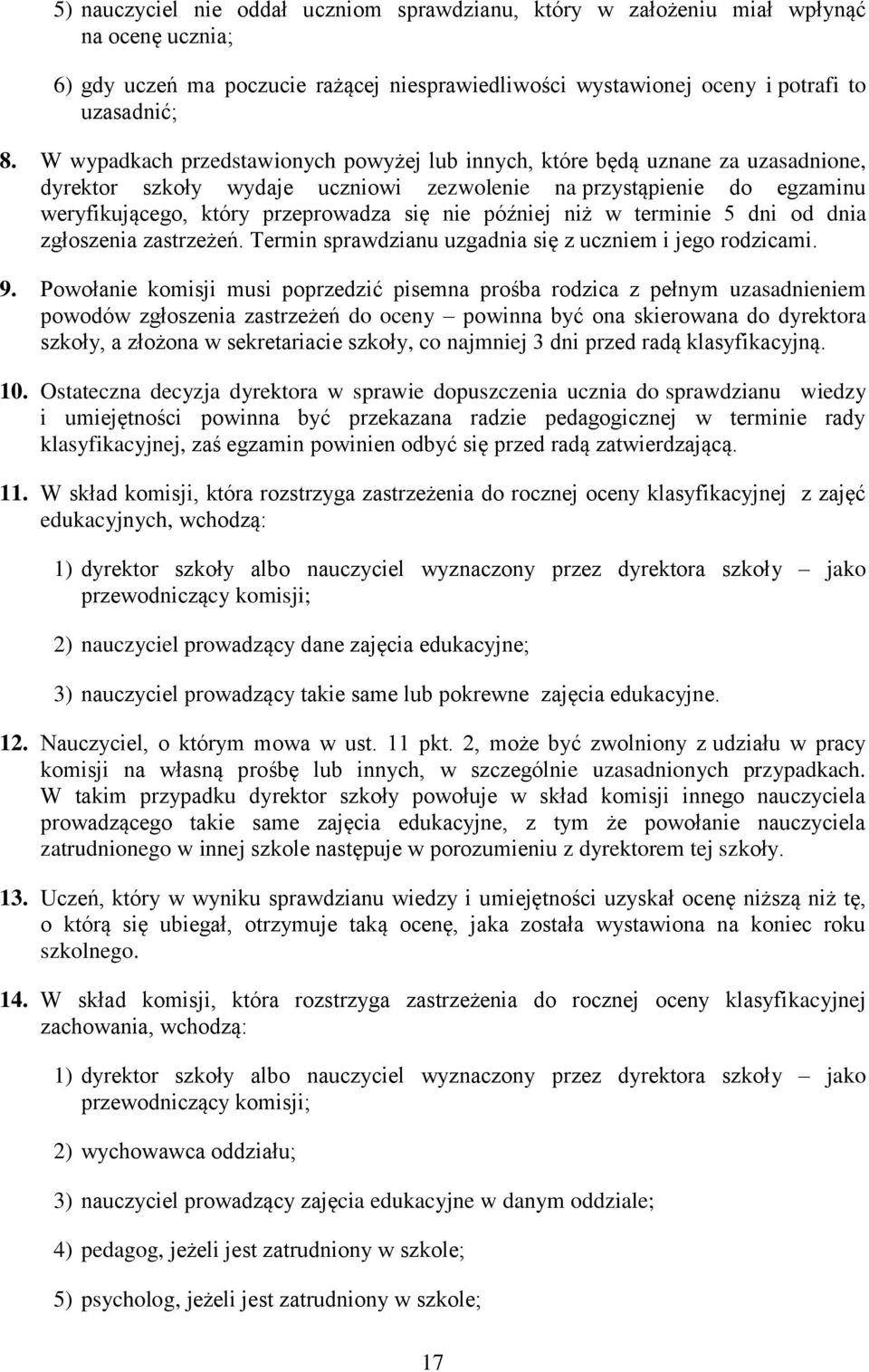 5) nauczyciel nie oddał uczniom sprawdzianu, który w założeniu miał wpłynąć na ocenę ucznia;

6) gdy uczeń ma poczucie rażącej niesprawiedliwości wystawionej oceny i potrafi to uzasadnić;

8. W wypadkach przedstawionych powyżej lub innych, które będą uznane za uzasadnione, dyrektor szkoły wydaje uczniowi zezwolenie na przystąpienie do egzaminu weryfikującego, który przeprowadza się nie później niż w terminie 5 dni od dnia zgłoszenia zastrzeżeń. Termin sprawdzianu uzgadnia się z uczniem i jego rodzicami.

9. Powołanie komisji musi poprzedzić pisemna prośba rodzica z pełnym uzasadnieniem powodów zgłoszenia zastrzeżeń do oceny – powinna być ona skierowana do dyrektora szkoły, a złożona w sekretariacie szkoły, co najmniej 3 dni przed radą klasyfikacyjną.

10. Ostateczna decyzja dyrektora w sprawie dopuszczenia ucznia do sprawdzianu wiedzy i umiejętności powinna być przekazana radzie pedagogicznej w terminie rady klasyfikacyjnej, zaś egzamin powinien odbyć się przed radą zatwierdzającą.

11. W skład komisji, która rozstrzyga zastrzeżenia do rocznej oceny klasyfikacyjnej z zajęć edukacyjnych, wchodzą:

1) dyrektor szkoły albo nauczyciel wyznaczony przez dyrektora szkoły – jako przewodniczący komisji;

2) nauczyciel prowadzący dane zajęcia edukacyjne;

3) nauczyciel prowadzący takie same lub pokrewne zajęcia edukacyjne.

12. Nauczyciel, o którym mowa w ust. 11 pkt. 2, może być zwolniony z udziału w pracy komisji na własną prośbę lub innych, w szczególnie uzasadnionych przypadkach. W takim przypadku dyrektor szkoły powołuje w skład komisji innego nauczyciela prowadzącego takie same zajęcia edukacyjne, z tym że powołanie nauczyciela zatrudnionego w innej szkole następuje w porozumieniu z dyrektorem tej szkoły.

13. Uczeń, który w wyniku sprawdzianu wiedzy i umiejętności uzyskał ocenę niższą niż tę, o którą się ubiegał, otrzymuje taką ocenę, jaka została wystawiona na koniec roku szkolnego.

14. W skład komisji, która rozstrzyga zastrzeżenia do rocznej oceny klasyfikacyjnej zachowania, wchodzą:

1) dyrektor szkoły albo nauczyciel wyznaczony przez dyrektora szkoły – jako przewodniczący komisji;

2) wychowawca oddziału;

3) nauczyciel prowadzący zajęcia edukacyjne w danym oddziale;

4) pedagog, jeżeli jest zatrudniony w szkole;

5) psycholog, jeżeli jest zatrudniony w szkole;

17